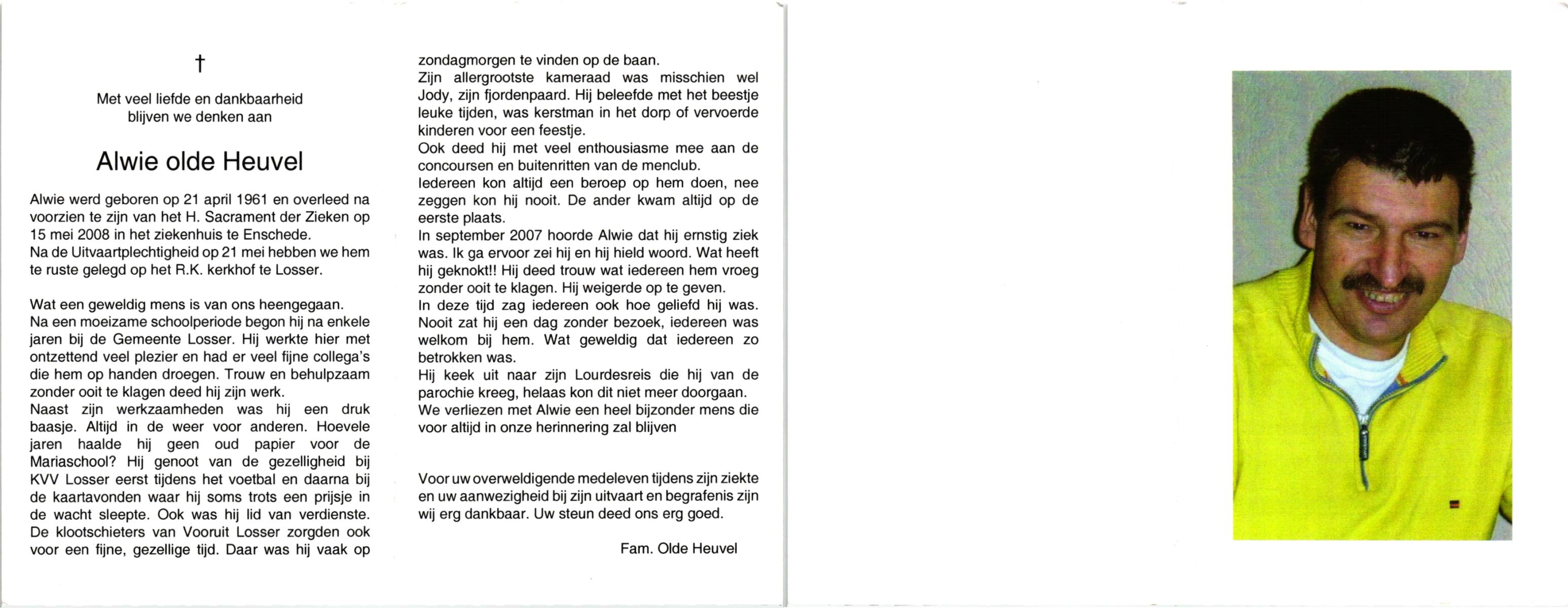 †

Met veel liefde en dankbaarheid blijven we denken aan

Alwie olde Heuvel

Alwie werd geboren op 21 april 1961 en overleed na voorzien te zijn van het H. Sacrament der Zieken op 15 mei 2008 in het ziekenhuis te Enschede.
Na de Uitvaartplechtigheid op 21 mei hebben we hem te ruste gelegd op het R.K. kerkhof te Losser.

Wat een geweldig mens is van ons heengegaan.
Na een moeizame schoolperiode begon hij na enkele jaren bij de Gemeente Losser. Hij werkte hier met ontzettend veel plezier en had er veel fijne collega's die hem op handen droegen. Trouw en behulpzaam zonder ooit te klagen deed hij zijn werk.
Naast zijn werkzaamheden was hij een druk baasje. Altijd in de weer voor anderen. Hoevele jaren haalde hij geen oud papier voor de Mariaschool? Hij genoot van de gezelligheid bij KVV Losser eerst tijdens het voetbal en daarna bij de kaartavonden waar hij soms trots een prijsje in de wacht sleepte. Ook was hij lid van verdienste. De klootschieters van Vooruit Losser zorgden ook voor een fijne, gezellige tijd. Daar was hij vaak op zondagmorgen te vinden op de baan.
Zijn allergrootste kameraad was misschien wel Jody, zijn fjordenpaard. Hij beleefde met het beestje leuke tijden, was kerstman in het dorp of vervoerde kinderen voor een feestje.
Ook deed hij met veel enthousiasme mee aan de concoursen en buitenritten van de menclub.
Iedereen kon altijd een beroep op hem doen, nee zeggen kon hij nooit. De ander kwam altijd op de eerste plaats.
In september 2007 hoorde Alwie dat hij ernstig ziek was. Ik ga ervoor zei hij en hij hield woord. Wat heeft hij geknokt!! Hij deed trouw wat iedereen hem vroeg zonder ooit te klagen. Hij weigerde op te geven.
In deze tijd zag iedereen ook hoe geliefd hij was. Nooit zat hij een dag zonder bezoek, iedereen was welkom bij hem. Wat geweldig dat iedereen zo betrokken was.
Hij keek uit naar zijn Lourdesreis die hij van de parochie kreeg, helaas kon dit niet meer doorgaan.
We verliezen met Alwie een heel bijzonder mens die voor altijd in onze herinnering zal blijven

Voor uw overweldigende medeleven tijdens zijn ziekte en uw aanwezigheid bij zijn uitvaart en begrafenis zijn wij erg dankbaar. Uw steun deed ons erg goed.

Fam. Olde Heuvel